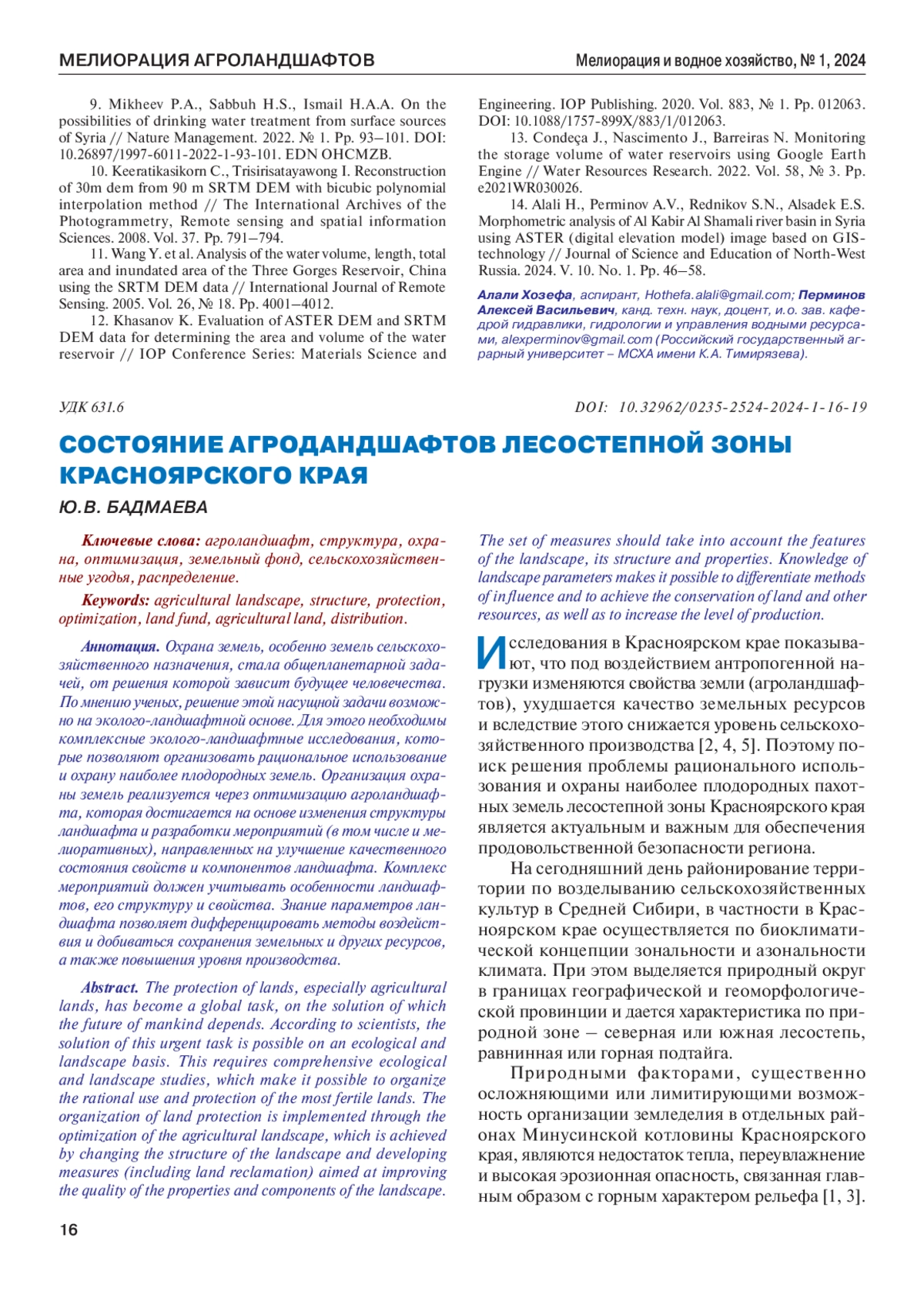 МЕЛИОРАЦИЯ АГРОЛАНДШАФТОВ

Мелиорация и водное хозяйство, № 1, 2024

9. Mikheev P.A., Sabbuh H.S., Ismail H.A.A. On the possibilities of drinking water treatment from surface sources of Syria // Nature Management. 2022. № 1. Pp. 93–101. DOI: 10.26897/1997-6011-2022-1-93-101. EDN OHCMZB.

10. Keeratikasikorn C., Trisirisatayawong I. Reconstruction of 30m dem from 90 m SRTM DEM with bicubic polynomial interpolation method // The International Archives of the Photogrammetry, Remote sensing and spatial information Sciences. 2008. Vol. 37. Pp. 791–794.

11. Wang Y. et al. Analysis of the water volume, length, total area and inundated area of the Three Gorges Reservoir, China using the SRTM DEM data // International Journal of Remote Sensing. 2005. Vol. 26, № 18. Pp. 4001–4012.

12. Khasanov K. Evaluation of ASTER DEM and SRTM DEM data for determining the area and volume of the water reservoir // IOP Conference Series: Materials Science and Engineering. IOP Publishing. 2020. Vol. 883, № 1. Pp. 012063. DOI: 10.1088/1757-899X/883/1/012063.

13. Condeça J., Nascimento J., Barreiras N. Monitoring the storage volume of water reservoirs using Google Earth Engine // Water Resources Research. 2022. Vol. 58, № 3. Pp. e2021WR030026.

14. Alali H., Perminov A.V., Rednikov S.N., Alsadek E.S. Morphometric analysis of Al Kabir Al Shamali river basin in Syria using ASTER (digital elevation model) image based on GIS-technology // Journal of Science and Education of North-West Russia. 2024. V. 10. No. 1. Pp. 46–58.

Алали Хозефа, аспирант, Hothefa.alali@gmail.com; Перминов Алексей Васильевич, канд. техн. наук, доцент, и.о. зав. кафедрой гидравлики, гидрологии и управления водными ресурсами, alexperminov@gmail.com (Российский государственный аграрный университет – МСХА имени К.А. Тимирязева).

УДК 631.6

DOI: 10.32962/0235-2524-2024-1-16-19

СОСТОЯНИЕ АГРОДАНДШАФТОВ ЛЕСОСТЕПНОЙ ЗОНЫ КРАСНОЯРСКОГО КРАЯ

Ю.В. БАДМАЕВА

Ключевые слова: агроландшафт, структура, охрана, оптимизация, земельный фонд, сельскохозяйственные угодья, распределение.

Keywords: agricultural landscape, structure, protection, optimization, land fund, agricultural land, distribution.

Аннотация. Охрана земель, особенно земель сельскохозяйственного назначения, стала общепланетарной задачей, от решения которой зависит будущее человечества. По мнению ученых, решение этой насущной задачи возможно на эколого-ландшафтной основе. Для этого необходимы комплексные эколого-ландшафтные исследования, которые позволяют организовать рациональное использование и охрану наиболее плодородных земель. Организация охраны земель реализуется через оптимизацию агроландшафта, которая достигается на основе изменения структуры ландшафта и разработки мероприятий (в том числе и мелиоративных), направленных на улучшение качественного состояния свойств и компонентов ландшафта. Комплекс мероприятий должен учитывать особенности ландшафтов, его структуру и свойства. Знание параметров ландшафта позволяет дифференцировать методы воздействия и добиваться сохранения земельных и других ресурсов, а также повышения уровня производства.

Abstract. The protection of lands, especially agricultural lands, has become a global task, on the solution of which the future of mankind depends. According to scientists, the solution of this urgent task is possible on an ecological and landscape basis. This requires comprehensive ecological and landscape studies, which make it possible to organize the rational use and protection of the most fertile lands. The organization of land protection is implemented through the optimization of the agricultural landscape, which is achieved by changing the structure of the landscape and developing measures (including land reclamation) aimed at improving the quality of the properties and components of the landscape. The set of measures should take into account the features of the landscape, its structure and properties. Knowledge of landscape parameters makes it possible to differentiate methods of influence and to achieve the conservation of land and other resources, as well as to increase the level of production.

Исследования в Красноярском крае показывают, что под воздействием антропогенной нагрузки изменяются свойства земли (агроландшафтов), ухудшается качество земельных ресурсов и вследствие этого снижается уровень сельскохозяйственного производства [2, 4, 5]. Поэтому поиск решения проблемы рационального использования и охраны наиболее плодородных пахотных земель лесостепной зоны Красноярского края является актуальным и важным для обеспечения продовольственной безопасности региона.

На сегодняшний день районирование территории по возделыванию сельскохозяйственных культур в Средней Сибири, в частности в Красноярском крае осуществляется по биоклиматической концепции зональности и азональности климата. При этом выделяется природный округ в границах географической и геоморфологической провинции и дается характеристика по природной зоне – северная или южная лесостепь, равнинная или горная подтайга.

Природными факторами, существенно осложняющими или лимитирующими возможность организации земледелия в отдельных районах Минусинской котловины Красноярского края, являются недостаток тепла, переувлажнение и высокая эрозионная опасность, связанная главным образом с горным характером рельефа [1, 3].

16